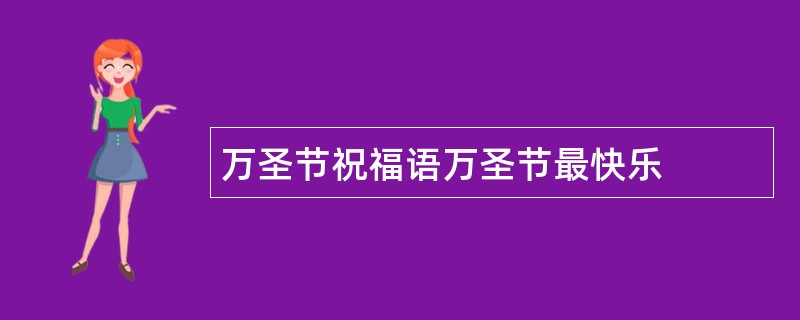 万圣节祝福语万圣节最快乐